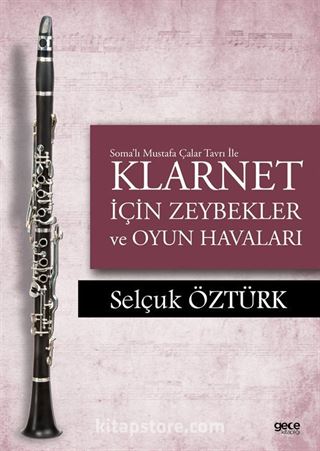 Soma'lı Mustafa Çalar Tavrı İle
KLARNET
İÇİN ZEYBEKLER
ve OYUN HAVALARI

Selçuk ÖZTÜRK

kitapstore.com

gece kitaplığı